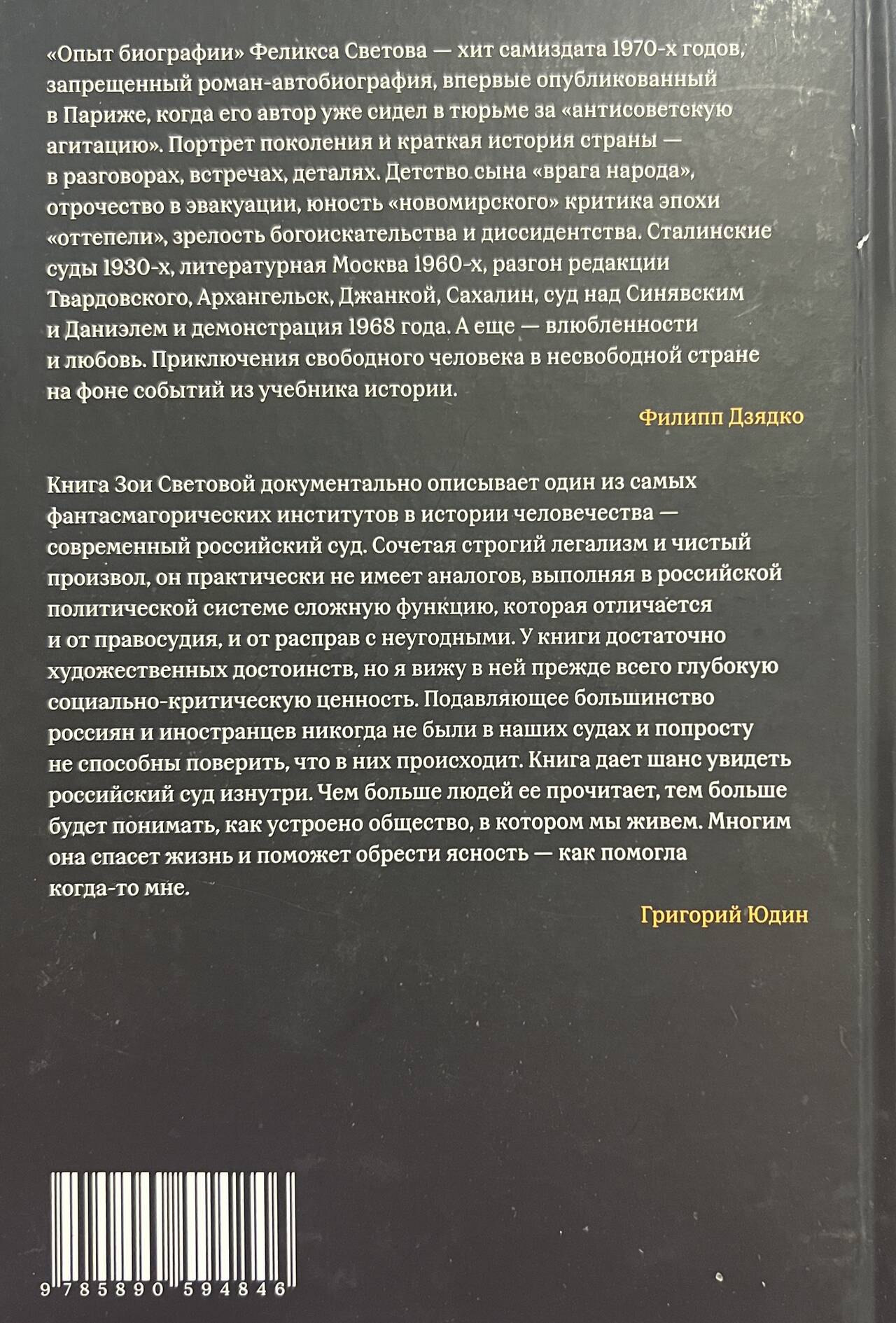 «Опыт биографии» Феликса Светова — хит самиздата 1970-х годов, запрещенный роман-автобиография, впервые опубликованный в Париже, когда его автор уже сидел в тюрьме за «антисоветскую агитацию». Портрет поколения и краткая история страны — в разговорах, встречах, деталях. Детство сына «врага народа», отрочество в эвакуации, юность «новомирского» критика эпохи «оттепели», зрелость богоискательства и диссидентства. Сталинские суды 1930-х, литературная Москва 1960-х, разгон редакции Твардовского, Архангельск, Джанкой, Сахалин, суд над Синявским и Даниэлем и демонстрация 1968 года. А еще — влюбленности и любовь. Приключения свободного человека в несвободной стране на фоне событий из учебника истории.

Филипп Дзядко

Книга Зои Световой документально описывает один из самых фантасмагорических институтов в истории человечества — современный российский суд. Сочетая строгий легализм и чистый произвол, он практически не имеет аналогов, выполняя в российской политической системе сложную функцию, которая отличается и от правосудия, и от расправ с неугодными. У книги достаточно художественных достоинств, но я вижу в ней прежде всего глубокую социально-критическую ценность. Подавляющее большинство россиян и иностранцев никогда не были в наших судах и попросту не способны поверить, что в них происходит. Книга дает шанс увидеть российский суд изнутри. Чем больше людей ее прочитает, тем больше будет понимать, как устроено общество, в котором мы живем. Многим она спасет жизнь и поможет обрести ясность — как помогла когда-то мне.

Григорий Юдин

9 785890 594846